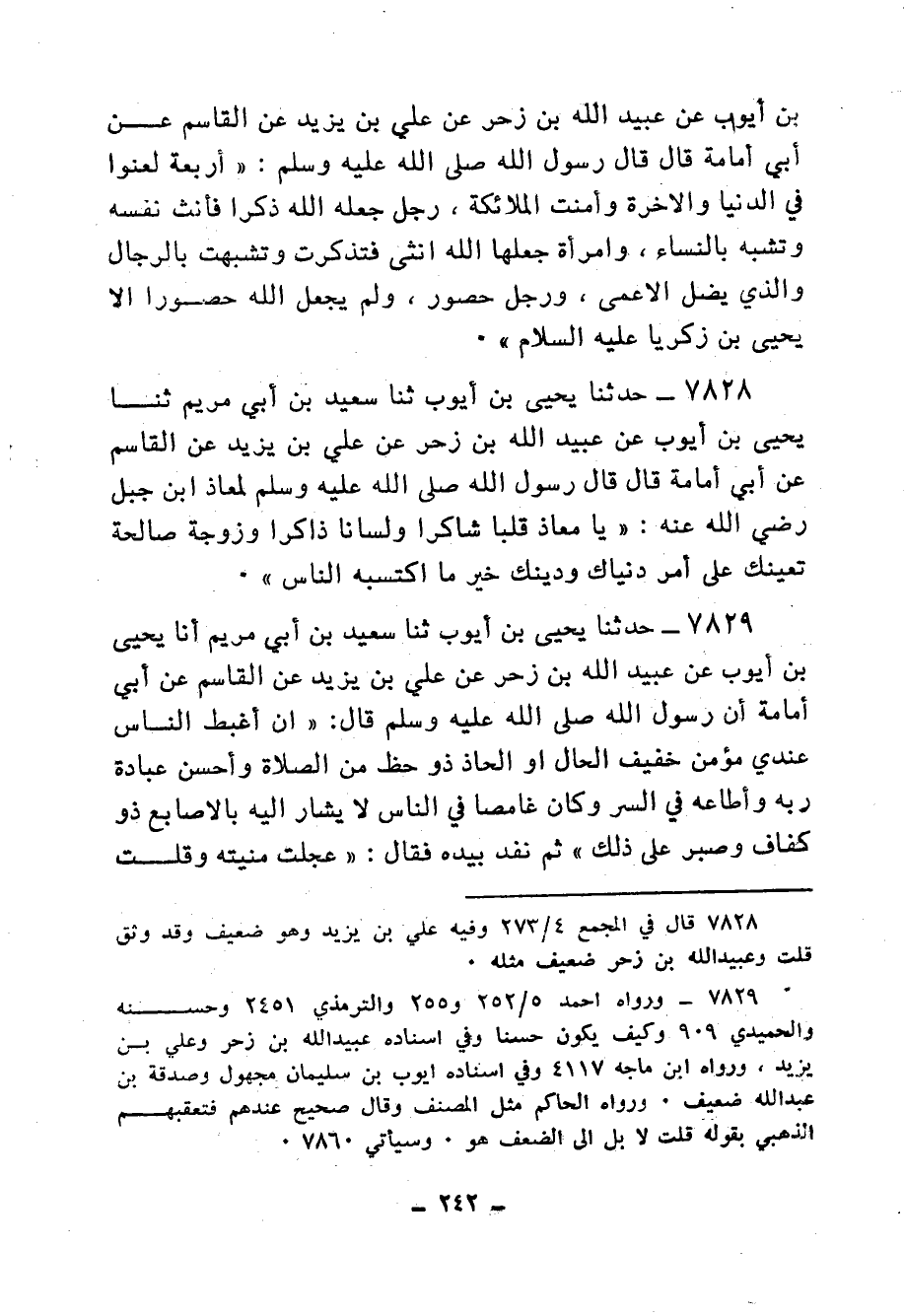 بن أيوب عن عبيد الله بن زحر عن علي بن يزيد عن القاسم عن أبي أمامة قال قال رسول الله صلى الله عليه وسلم : « أربعة لعنوا في الدنيا والاخرة وأمنت الملائكة ، رجل جعله الله ذكرا فأنث نفسه وتشبه بالنساء ، وامرأة جعلها الله انثى فتذكرت وتشبهت بالرجال والذي يضل الاعمى ، ورجل حصور ، ولم يجعل الله حصورا الا يحيى بن زكريا عليه السلام » .

٧٨٢٨ ـ حدثنا يحيى بن أيوب ثنا سعيد بن أبي مريم ثنا يحيى بن أيوب عن عبيد الله بن زحر عن علي بن يزيد عن القاسم عن أبي أمامة قال قال رسول الله صلى الله عليه وسلم لمعاذ ابن جبل رضي الله عنه : « يا معاذ قلبا شاكرا ولسانا ذاكرا وزوجة صالحة تعينك على أمر دنياك ودينك خير ما اكتسبه الناس » .

٧٨٢٩ ـ حدثنا يحيى بن أيوب ثنا سعيد بن أبي مريم أنا يحيى بن أيوب عن عبيد الله بن زحر عن علي بن يزيد عن القاسم عن أبي أمامة أن رسول الله صلى الله عليه وسلم قال: « ان أغبط الناس عندي مؤمن خفيف الحال او الحاذ ذو حظ من الصلاة وأحسن عبادة ربه وأطاعه في السر وكان غامصا في الناس لا يشار اليه بالاصابع ذو كفاف وصبر على ذلك » ثم نفد بيده فقال : « عجلت منيته وقلت

٧٨٢٨ قال في المجمع ٢٧٣/٤ وفيه علي بن يزيد وهو ضعيف وقد وثق قلت وعبيدالله بن زحر ضعيف مثله .

٧٨٢٩ ـ ورواه احمد ٢٥٢/٥ و٢٥٥ والترمذي ٢٤٥١ وحسنه والحميدي ٩٠٩ وكيف يكون حسنا وفي اسناده عبيدالله بن زحر وعلي بن يزيد ، ورواه ابن ماجه ٤١١٧ وفي اسناده ايوب بن سليمان مجهول وصدقة بن عبدالله ضعيف . ورواه الحاكم مثل المصنف وقال صحيح عندهم فتعقبهم الذهبي بقوله قلت لا بل الى الضعف هو . وسيأتي ٧٨٦٠ .

ـ ٢٤٢ ـ